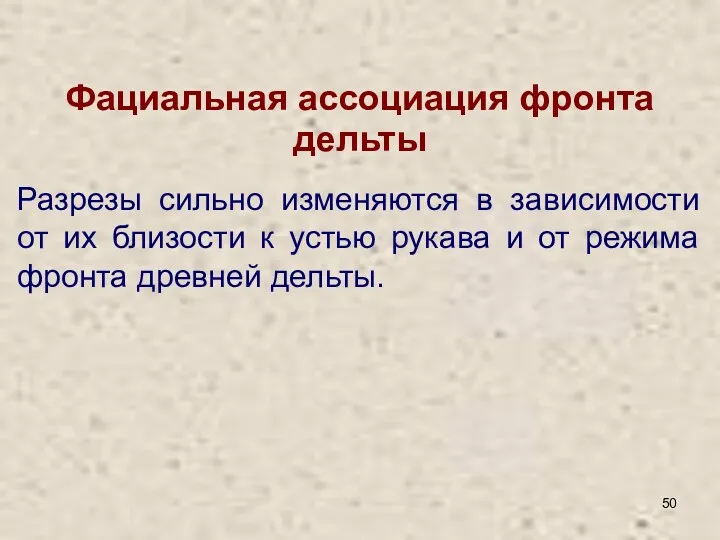 Фациальная ассоциация фронта дельты

Разрезы сильно изменяются в зависимости от их близости к устью рукава и от режима фронта древней дельты.

50